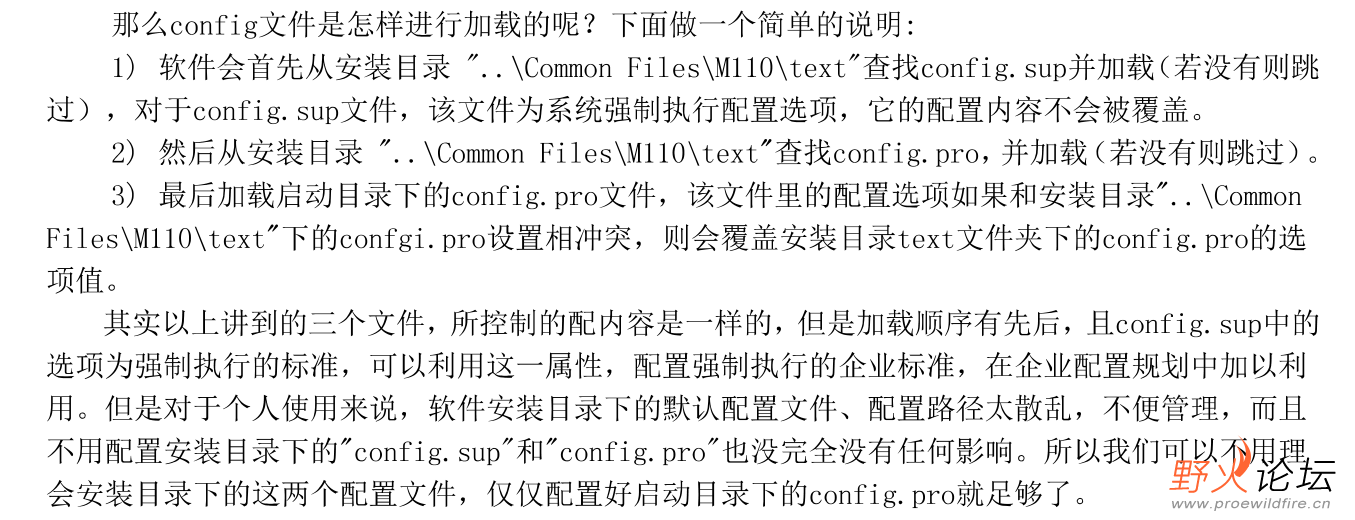 那么config文件是怎样进行加载的呢？下面做一个简单的说明：

1） 软件会首先从安装目录 "..\Common Files\M110\text"查找config.sup并加载（若没有则跳过），对于config.sup文件，该文件为系统强制执行配置选项，它的配置内容不会被覆盖。

2） 然后从安装目录 "..\Common Files\M110\text"查找config.pro，并加载（若没有则跳过）。

3） 最后加载启动目录下的config.pro文件，该文件里的配置选项如果和安装目录"..\Common Files\M110\text"下的confgi.pro设置相冲突，则会覆盖安装目录text文件夹下的config.pro的选项值。

其实以上讲到的三个文件，所控制的配内容是一样的，但是加载顺序有先后，且config.sup中的选项为强制执行的标准，可以利用这一属性，配置强制执行的企业标准，在企业配置规划中加以利用。但是对于个人使用来说，软件安装目录下的默认配置文件、配置路径太散乱，不便管理，而且不用配置安装目录下的"config.sup"和"config.pro"也没完全没有任何影响。所以我们可以不用理会安装目录下的这两个配置文件，仅仅配置好启动目录下的config.pro就足够了。

野火论坛
www.proewildfire.cn